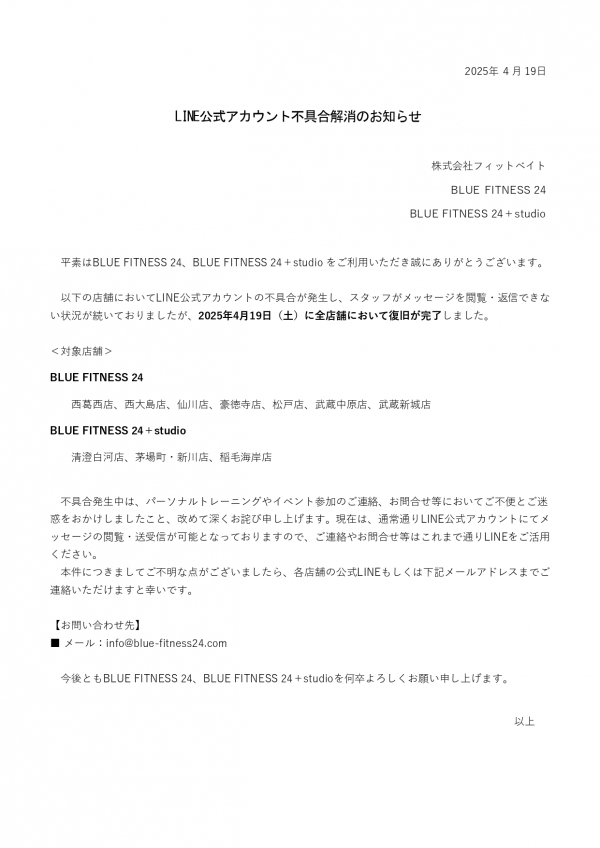 2025年 4 月 19日

LINE公式アカウント不具合解消のお知らせ

株式会社フィットベイト

BLUE FITNESS 24

BLUE FITNESS 24＋studio

平素はBLUE FITNESS 24、BLUE FITNESS 24＋studio をご利用いただき誠にありがとうございます。

以下の店舗においてLINE公式アカウントの不具合が発生し、スタッフがメッセージを閲覧・返信できない状況が続いておりましたが、2025年4月19日（土）に全店舗において復旧が完了しました。

＜対象店舗＞

BLUE FITNESS 24

西葛西店、西大島店、仙川店、豪徳寺店、松戸店、武蔵中原店、武蔵新城店

BLUE FITNESS 24＋studio

清澄白河店、茅場町・新川店、稲毛海岸店

不具合発生中は、パーソナルトレーニングやイベント参加のご連絡、お問合せ等においてご不便とご迷惑をおかけしましたこと、改めて深くお詫び申し上げます。現在は、通常通りLINE公式アカウントにてメッセージの閲覧・送受信が可能となっておりますので、ご連絡やお問合せ等はこれまで通りLINEをご活用ください。
本件につきましてご不明な点がございましたら、各店舗の公式LINEもしくは下記メールアドレスまでご連絡いただけますと幸いです。

【お問い合わせ先】
■ メール：info@blue-fitness24.com

今後ともBLUE FITNESS 24、BLUE FITNESS 24＋studioを何卒よろしくお願い申し上げます。

以上